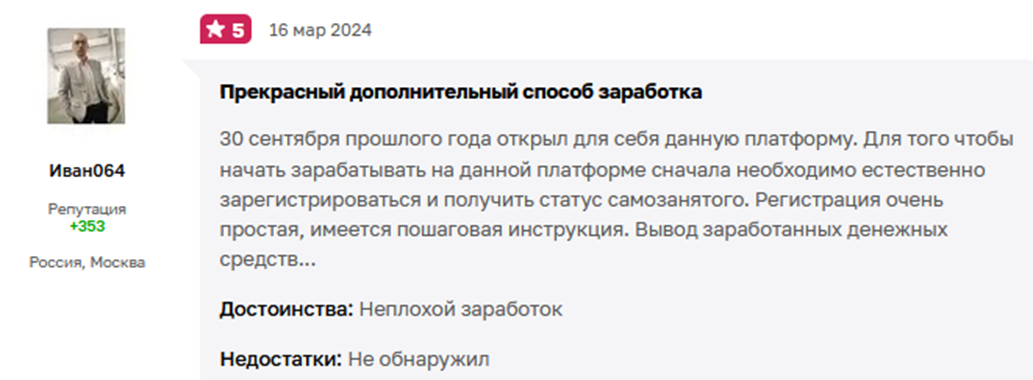 Иван064

Репутация
+353

Россия, Москва

★ 5 16 мар 2024

Прекрасный дополнительный способ заработка

30 сентября прошлого года открыл для себя данную платформу. Для того чтобы начать зарабатывать на данной платформе сначала необходимо естественно зарегистрироваться и получить статус самозанятого. Регистрация очень простая, имеется пошаговая инструкция. Вывод заработанных денежных средств...

Достоинства: Неплохой заработок

Недостатки: Не обнаружил